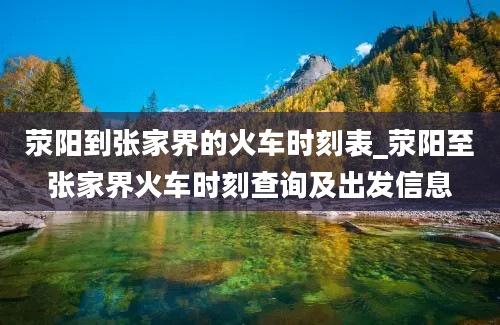 荥阳到张家界的火车时刻表_荥阳至张家界火车时刻查询及出发信息